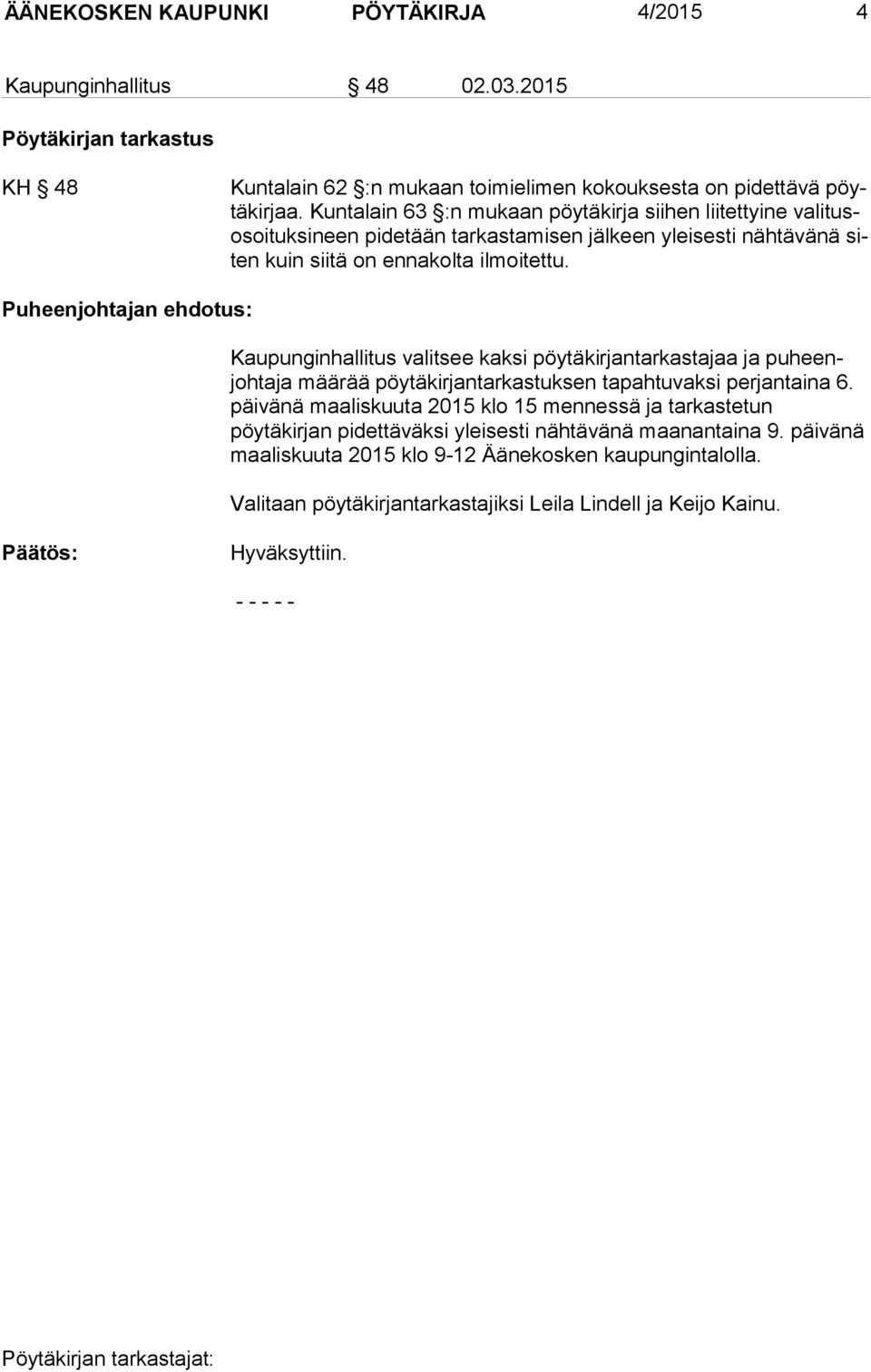 ÄÄNEKOSKEN KAUPUNKI PÖYTÄKIRJA 4/2015 4

Kaupunginhallitus § 48 02.03.2015

Pöytäkirjan tarkastus

KH § 48

Kuntalain 62 §:n mukaan toimielimen kokouksesta on pidettävä pöytäkirjaa. Kuntalain 63 §:n mukaan pöytäkirja siihen liitettyine valitusosoituksineen pidetään tarkastamisen jälkeen yleisesti nähtävänä siten kuin siitä on ennakolta ilmoitettu.

Puheenjohtajan ehdotus:

Kaupunginhallitus valitsee kaksi pöytäkirjantarkastajaa ja puheenjohtaja määrää pöytäkirjantarkastuksen tapahtuvaksi perjantaina 6. päivänä maaliskuuta 2015 klo 15 mennessä ja tarkastetun pöytäkirjan pidettäväksi yleisesti nähtävänä maanantaina 9. päivänä maaliskuuta 2015 klo 9-12 Äänekosken kaupungintalolla.

Valitaan pöytäkirjantarkastajiksi Leila Lindell ja Keijo Kainu.

Päätös:

Hyväksyttiin.

- - - - -

Pöytäkirjan tarkastajat: